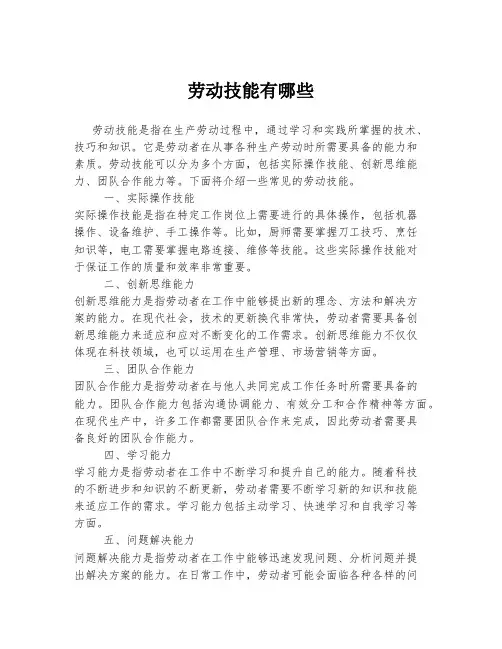 劳动技能有哪些

劳动技能是指在生产劳动过程中，通过学习和实践所掌握的技术、技巧和知识。它是劳动者在从事各种生产劳动时所需要具备的能力和素质。劳动技能可以分为多个方面，包括实际操作技能、创新思维能力、团队合作能力等。下面将介绍一些常见的劳动技能。

一、实际操作技能
实际操作技能是指在特定工作岗位上需要进行的具体操作，包括机器操作、设备维护、手工操作等。比如，厨师需要掌握刀工技巧、烹饪知识等，电工需要掌握电路连接、维修等技能。这些实际操作技能对于保证工作的质量和效率非常重要。

二、创新思维能力
创新思维能力是指劳动者在工作中能够提出新的理念、方法和解决方案的能力。在现代社会，技术的更新换代非常快，劳动者需要具备创新思维能力来适应和应对不断变化的工作需求。创新思维能力不仅仅体现在科技领域，也可以运用在生产管理、市场营销等方面。

三、团队合作能力
团队合作能力是指劳动者在与他人共同完成工作任务时所需要具备的能力。团队合作能力包括沟通协调能力、有效分工和合作精神等方面。在现代生产中，许多工作都需要团队合作来完成，因此劳动者需要具备良好的团队合作能力。

四、学习能力
学习能力是指劳动者在工作中不断学习和提升自己的能力。随着科技的不断进步和知识的不断更新，劳动者需要不断学习新的知识和技能来适应工作的需求。学习能力包括主动学习、快速学习和自我学习等方面。

五、问题解决能力
问题解决能力是指劳动者在工作中能够迅速发现问题、分析问题并提出解决方案的能力。在日常工作中，劳动者可能会面临各种各样的问